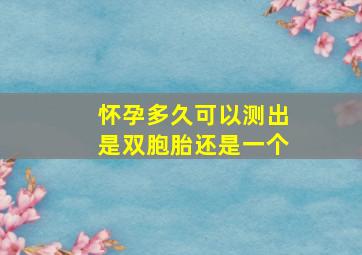 怀孕多久可以测出是双胞胎还是一个